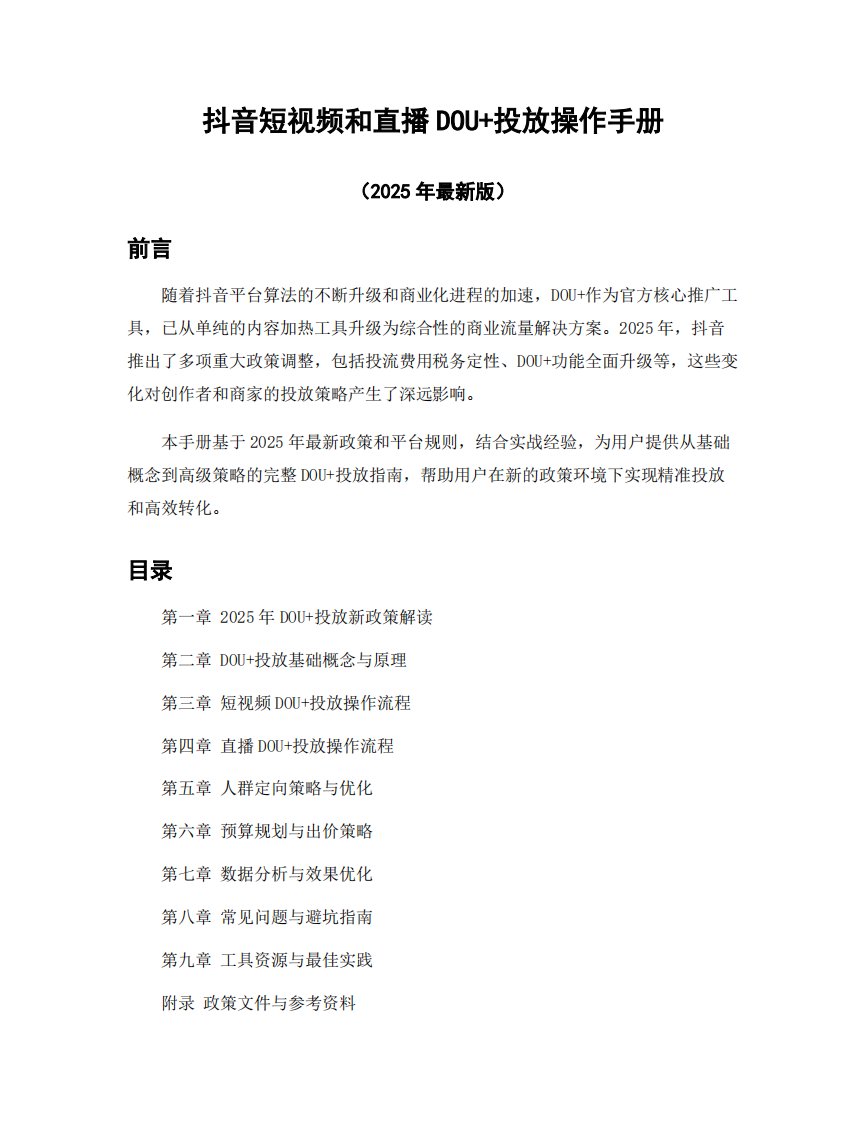 抖音短视频和直播 DOU+投放操作手册

（2025 年最新版）

前言

随着抖音平台算法的不断升级和商业化进程的加速，DOU+作为官方核心推广工具，已从单纯的内容加热工具升级为综合性的商业流量解决方案。2025 年，抖音推出了多项重大政策调整，包括投流费用税务定性、DOU+功能全面升级等，这些变化对创作者和商家的投放策略产生了深远影响。

本手册基于 2025 年最新政策和平台规则，结合实战经验，为用户提供从基础概念到高级策略的完整 DOU+投放指南，帮助用户在新的政策环境下实现精准投放和高效转化。

目录

第一章 2025 年 DOU+投放新政策解读

第二章 DOU+投放基础概念与原理

第三章 短视频 DOU+投放操作流程

第四章 直播 DOU+投放操作流程

第五章 人群定向策略与优化

第六章 预算规划与出价策略

第七章 数据分析与效果优化

第八章 常见问题与避坑指南

第九章 工具资源与最佳实践

附录 政策文件与参考资料